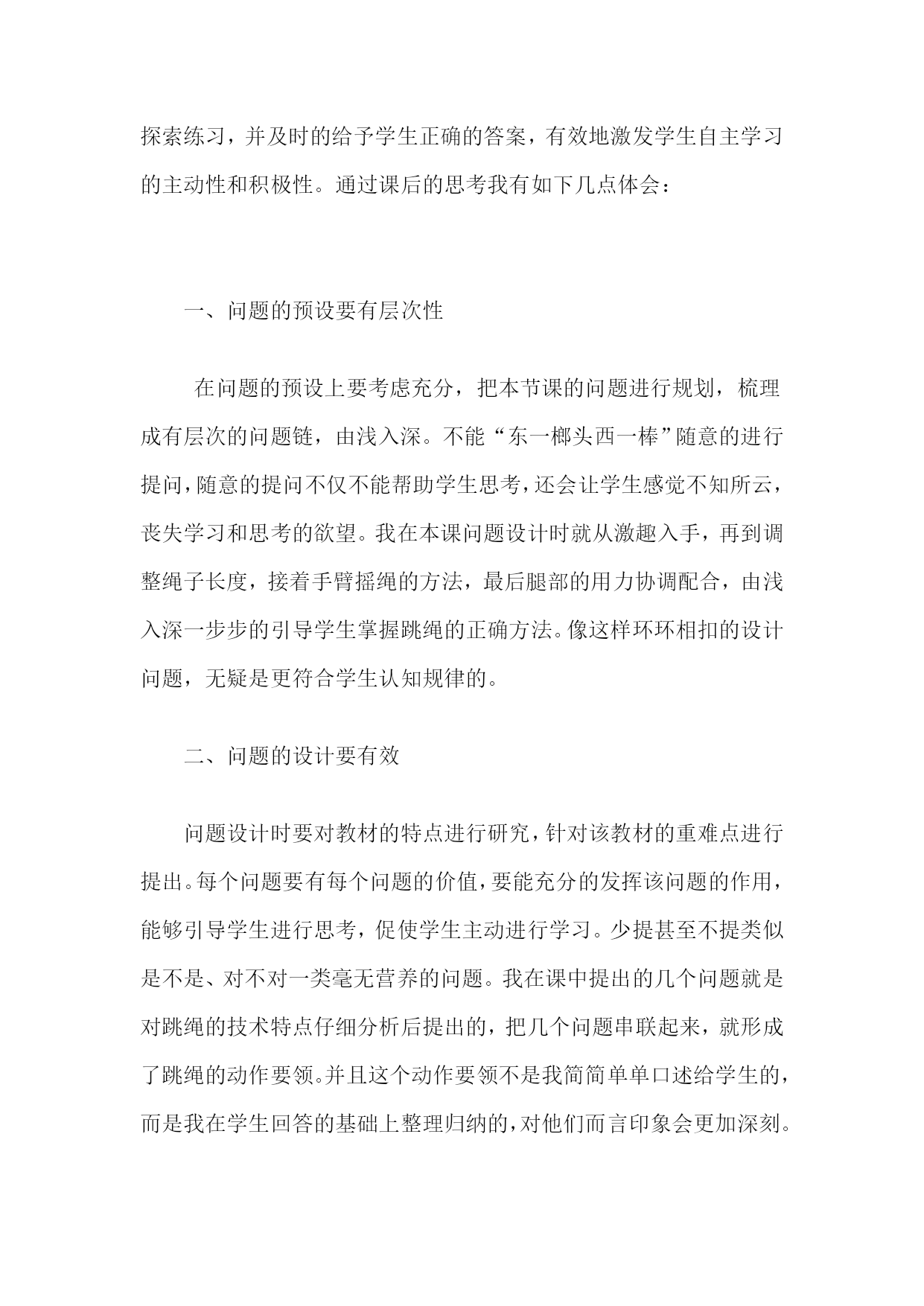 探索练习，并及时的给予学生正确的答案，有效地激发学生自主学习的主动性和积极性。通过课后的思考我有如下几点体会：

一、问题的预设要有层次性

在问题的预设上要考虑充分，把本节课的问题进行规划，梳理成有层次的问题链，由浅入深。不能“东一榔头西一棒”随意的进行提问，随意的提问不仅不能帮助学生思考，还会让学生感觉不知所云，丧失学习和思考的欲望。我在本课问题设计时就从激趣入手，再到调整绳子长度，接着手臂摇绳的方法，最后腿部的用力协调配合，由浅入深一步步的引导学生掌握跳绳的正确方法。像这样环环相扣的设计问题，无疑是更符合学生认知规律的。

二、问题的设计要有效

问题设计时要对教材的特点进行研究，针对该教材的重难点进行提出。每个问题要有每个问题的价值，要能充分的发挥该问题的作用，能够引导学生进行思考，促使学生主动进行学习。少提甚至不提类似是不是、对不对一类毫无营养的问题。我在课中提出的几个问题就是对跳绳的技术特点仔细分析后提出的，把几个问题串联起来，就形成了跳绳的动作要领。并且这个动作要领不是我简简单单口述给学生的，而是我在学生回答的基础上整理归纳的，对他们而言印象会更加深刻。